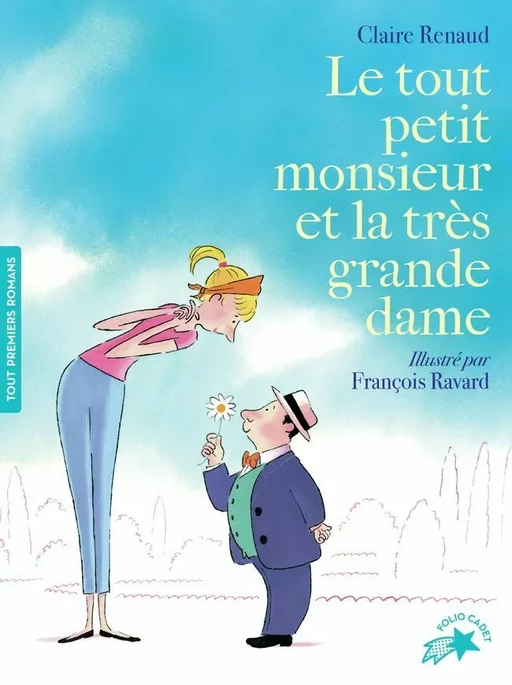 Claire Renaud

Le tout petit monsieur et la très grande dame

Illustré par
François Ravard

TOUT PREMIERS ROMANS

FOLIO CADET